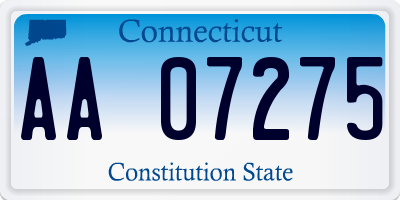 Connecticut

AA 07275

Constitution State